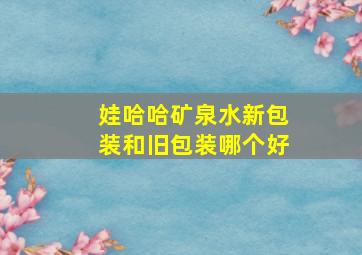 娃哈哈矿泉水新包装和旧包装哪个好